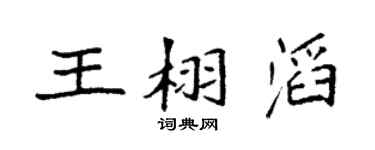 王栩滔

词典网